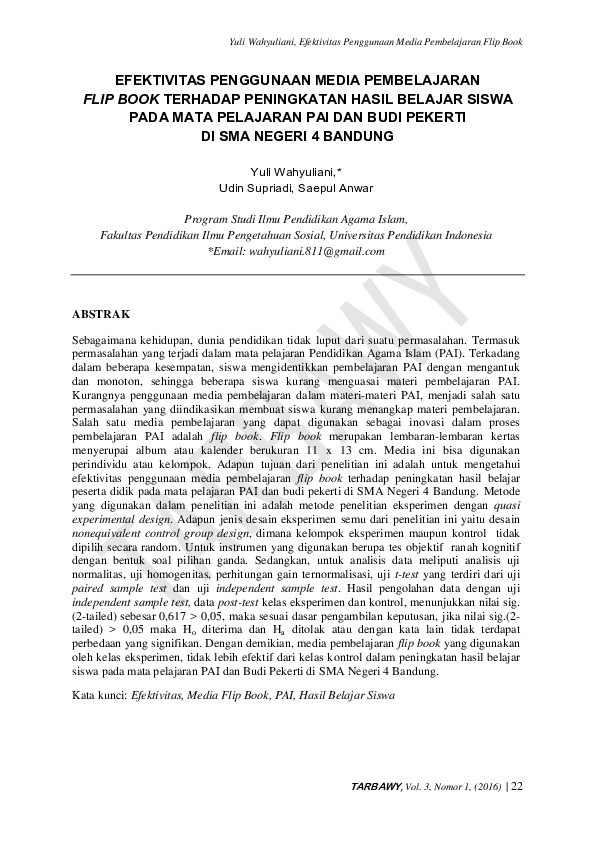 Yuli Wahyuliani, Efektivitas Penggunaan Media Pembelajaran Flip Book

EFEKTIVITAS PENGGUNAAN MEDIA PEMBELAJARAN FLIP BOOK TERHADAP PENINGKATAN HASIL BELAJAR SISWA PADA MATA PELAJARAN PAI DAN BUDI PEKERTI DI SMA NEGERI 4 BANDUNG

Yuli Wahyuliani,*
Udin Supriadi, Saepul Anwar

Program Studi Ilmu Pendidikan Agama Islam,
Fakultas Pendidikan Ilmu Pengetahuan Sosial, Universitas Pendidikan Indonesia
*Email: wahyuliani.811@gmail.com

TARBAWY

ABSTRAK

Sebagaimana kehidupan, dunia pendidikan tidak luput dari suatu permasalahan. Termasuk permasalahan yang terjadi dalam mata pelajaran Pendidikan Agama Islam (PAI). Terkadang dalam beberapa kesempatan, siswa mengidentikkan pembelajaran PAI dengan mengantuk dan monoton, sehingga beberapa siswa kurang menguasai materi pembelajaran PAI. Kurangnya penggunaan media pembelajaran dalam materi-materi PAI, menjadi salah satu permasalahan yang diindikasikan membuat siswa kurang menangkap materi pembelajaran. Salah satu media pembelajaran yang dapat digunakan sebagai inovasi dalam proses pembelajaran PAI adalah flip book. Flip book merupakan lembaran-lembaran kertas menyerupai album atau kalender berukuran 11 x 13 cm. Media ini bisa digunakan perindividu atau kelompok. Adapun tujuan dari penelitian ini adalah untuk mengetahui efektivitas penggunaan media pembelajaran flip book terhadap peningkatan hasil belajar peserta didik pada mata pelajaran PAI dan budi pekerti di SMA Negeri 4 Bandung. Metode yang digunakan dalam penelitian ini adalah metode penelitian eksperimen dengan quasi experimental design. Adapun jenis desain eksperimen semu dari penelitian ini yaitu desain nonequivalent control group design, dimana kelompok eksperimen maupun kontrol tidak dipilih secara random. Untuk instrumen yang digunakan berupa tes objektif ranah kognitif dengan bentuk soal pilihan ganda. Sedangkan, untuk analisis data meliputi analisis uji normalitas, uji homogenitas, perhitungan gain ternormalisasi, uji t-test yang terdiri dari uji paired sample test dan uji independent sample test. Hasil pengolahan data dengan uji independent sample test, data post-test kelas eksperimen dan kontrol, menunjukkan nilai sig. (2-tailed) sebesar 0,617 > 0,05, maka sesuai dasar pengambilan keputusan, jika nilai sig.(2-tailed) > 0,05 maka $H_o$ diterima dan $H_a$ ditolak atau dengan kata lain tidak terdapat perbedaan yang signifikan. Dengan demikian, media pembelajaran flip book yang digunakan oleh kelas eksperimen, tidak lebih efektif dari kelas kontrol dalam peningkatan hasil belajar siswa pada mata pelajaran PAI dan Budi Pekerti di SMA Negeri 4 Bandung.

Kata kunci: Efektivitas, Media Flip Book, PAI, Hasil Belajar Siswa

TARBAWY, Vol. 3, Nomor 1, (2016) | 22